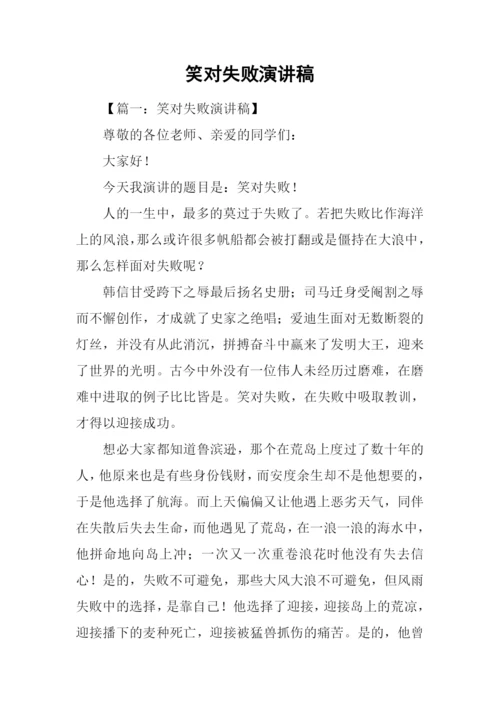 笑对失败演讲稿

【篇一：笑对失败演讲稿】

尊敬的各位老师、亲爱的同学们：

大家好！

今天我演讲的题目是：笑对失败！

人的一生中，最多的莫过于失败了。若把失败比作海洋上的风浪，那么或许很多帆船都会被打翻或是僵持在大浪中，那么怎样面对失败呢？

韩信甘受跨下之辱最后扬名史册；司马迁身受阉割之辱而不懈创作，才成就了史家之绝唱；爱迪生面对无数断裂的灯丝，并没有从此消沉，拼搏奋斗中赢来了发明大王，迎来了世界的光明。古今中外没有一位伟人未经历过磨难，在磨难中进取的例子比比皆是。笑对失败，在失败中吸取教训，才得以迎接成功。

想必大家都知道鲁滨逊，那个在荒岛上度过了数十年的人，他原来也是有些身份钱财，而安度余生却不是他想要的，于是他选择了航海。而上天偏偏又让他遇上恶劣天气，同伴在失散后失去生命，而他遇见了荒岛，在一浪一浪的海水中，他拼命地向岛上冲；一次又一次重卷浪花时他没有失去信心！是的，失败不可避免，那些大风大浪不可避免，但风雨失败中的选择，是靠自己！他选择了迎接，迎接岛上的荒凉，迎接播下的麦种死亡，迎接被猛兽抓伤的痛苦。是的，他曾